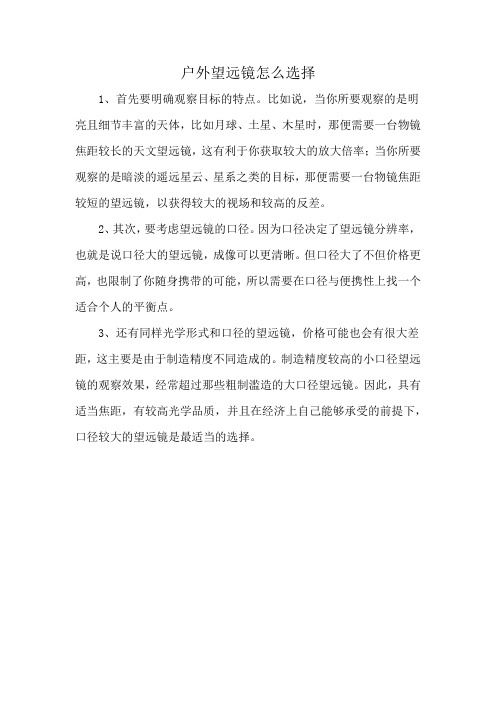 户外望远镜怎么选择

1、首先要明确观察目标的特点。比如说，当你所要观察的是明亮且细节丰富的天体，比如月球、土星、木星时，那便需要一台物镜焦距较长的天文望远镜，这有利于你获取较大的放大倍率；当你所要观察的是暗淡的遥远星云、星系之类的目标，那便需要一台物镜焦距较短的望远镜，以获得较大的视场和较高的反差。

2、其次，要考虑望远镜的口径。因为口径决定了望远镜分辨率，也就是说口径大的望远镜，成像可以更清晰。但口径大了不但价格更高，也限制了你随身携带的可能，所以需要在口径与便携性上找一个适合个人的平衡点。

3、还有同样光学形式和口径的望远镜，价格可能也会有很大差距，这主要是由于制造精度不同造成的。制造精度较高的小口径望远镜的观察效果，经常超过那些粗制滥造的大口径望远镜。因此，具有适当焦距，有较高光学品质，并且在经济上自己能够承受的前提下，口径较大的望远镜是最适当的选择。